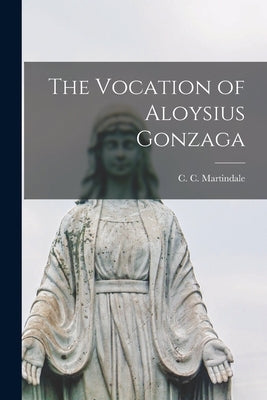 The Vocation of Aloysius Gonzaga

C. C. Martindale